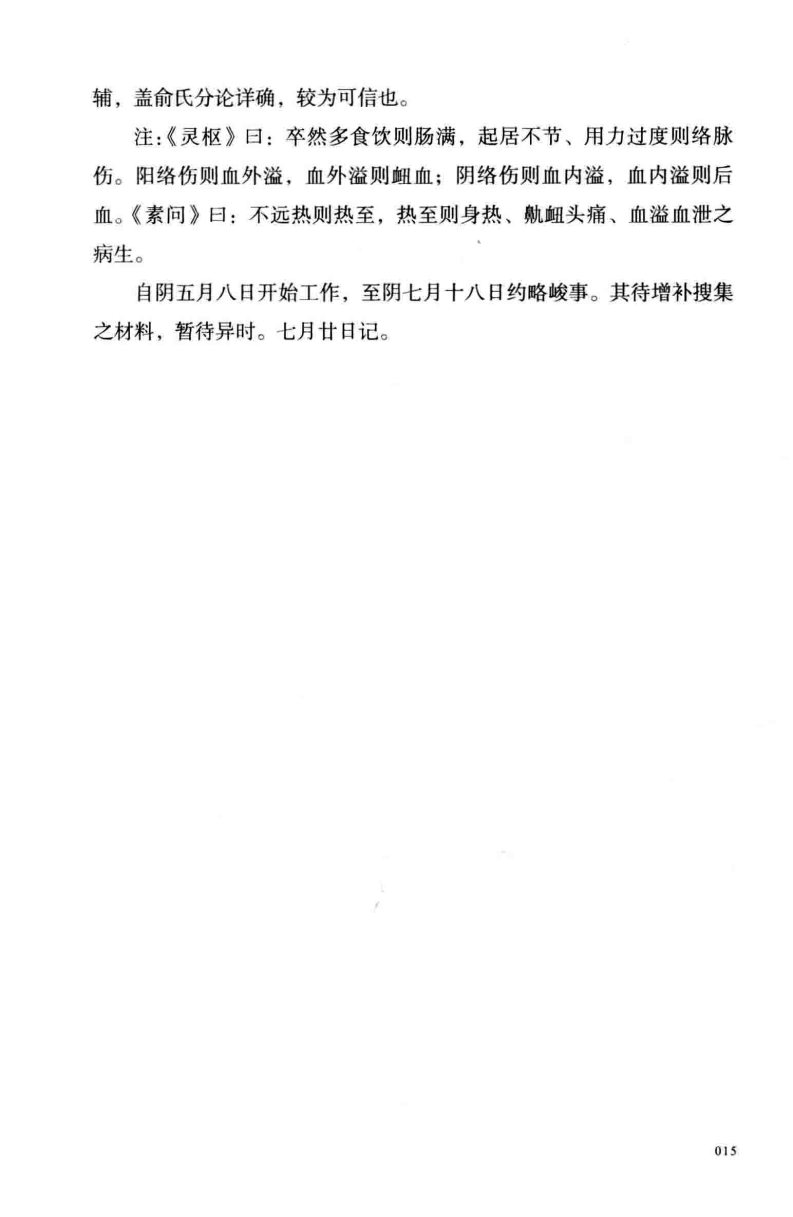 辅，盖俞氏分论详确，较为可信也。

注:《灵枢》曰：卒然多食饮则肠满，起居不节、用力过度则络脉伤。阳络伤则血外溢，血外溢则衄血；阴络伤则血内溢，血内溢则后血。《素问》曰：不远热则热至，热至则身热、鼽衄头痛、血溢血泄之病生。

自阴五月八日开始工作，至阴七月十八日约略峻事。其待增补搜集之材料，暂待异时。七月廿日记。

015